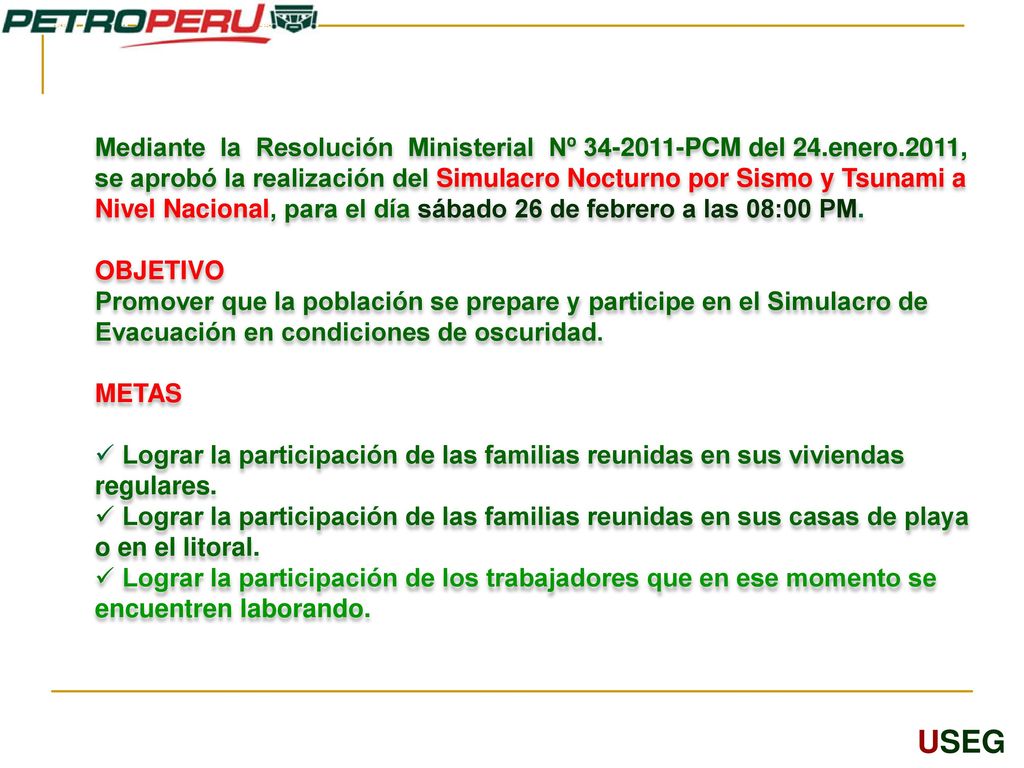 PETROPERU

Mediante la Resolución Ministerial Nº 34-2011-PCM del 24.enero.2011, se aprobó la realización del Simulacro Nocturno por Sismo y Tsunami a Nivel Nacional, para el día sábado 26 de febrero a las 08:00 PM.

OBJETIVO
Promover que la población se prepare y participe en el Simulacro de Evacuación en condiciones de oscuridad.

METAS

✓ Lograr la participación de las familias reunidas en sus viviendas regulares.
✓ Lograr la participación de las familias reunidas en sus casas de playa o en el litoral.
✓ Lograr la participación de los trabajadores que en ese momento se encuentren laborando.

USEG